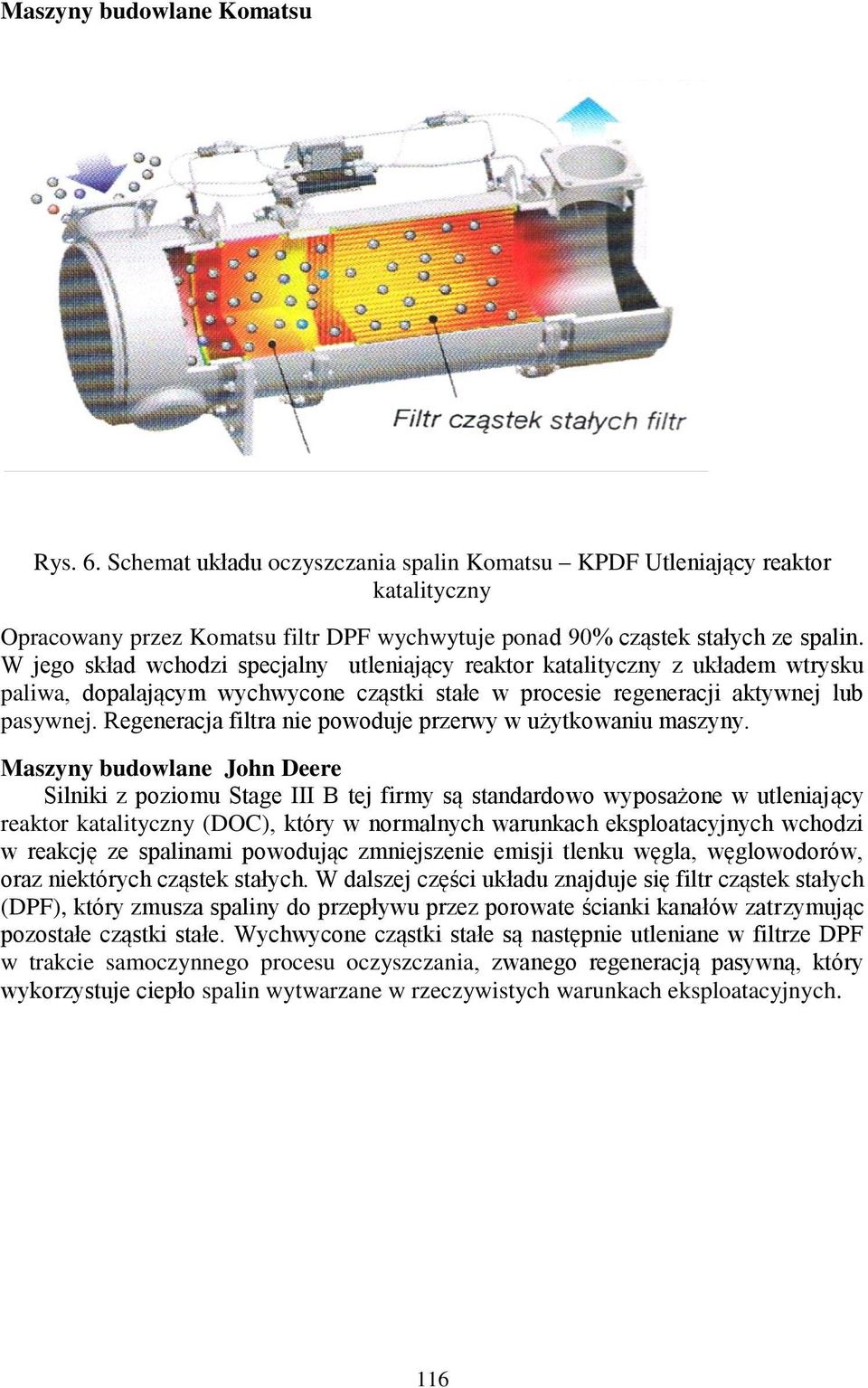 Maszyny budowlane Komatsu

Filtr cząstek stałych filtr

Rys. 6. Schemat układu oczyszczania spalin Komatsu – KPDF Utleniający reaktor katalityczny

Opracowany przez Komatsu filtr DPF wychwytuje ponad 90% cząstek stałych ze spalin. W jego skład wchodzi specjalny utleniający reaktor katalityczny z układem wtrysku paliwa, dopalającym wychwycone cząstki stałe w procesie regeneracji aktywnej lub pasywnej. Regeneracja filtra nie powoduje przerwy w użytkowaniu maszyny.

Maszyny budowlane John Deere

Silniki z poziomu Stage III B tej firmy są standardowo wyposażone w utleniający reaktor katalityczny (DOC), który w normalnych warunkach eksploatacyjnych wchodzi w reakcję ze spalinami powodując zmniejszenie emisji tlenku węgla, węglowodorów, oraz niektórych cząstek stałych. W dalszej części układu znajduje się filtr cząstek stałych (DPF), który zmusza spaliny do przepływu przez porowate ścianki kanałów zatrzymując pozostałe cząstki stałe. Wychwycone cząstki stałe są następnie utleniane w filtrze DPF w trakcie samoczynnego procesu oczyszczania, zwanego regeneracją pasywną, który wykorzystuje ciepło spalin wytwarzane w rzeczywistych warunkach eksploatacyjnych.

116